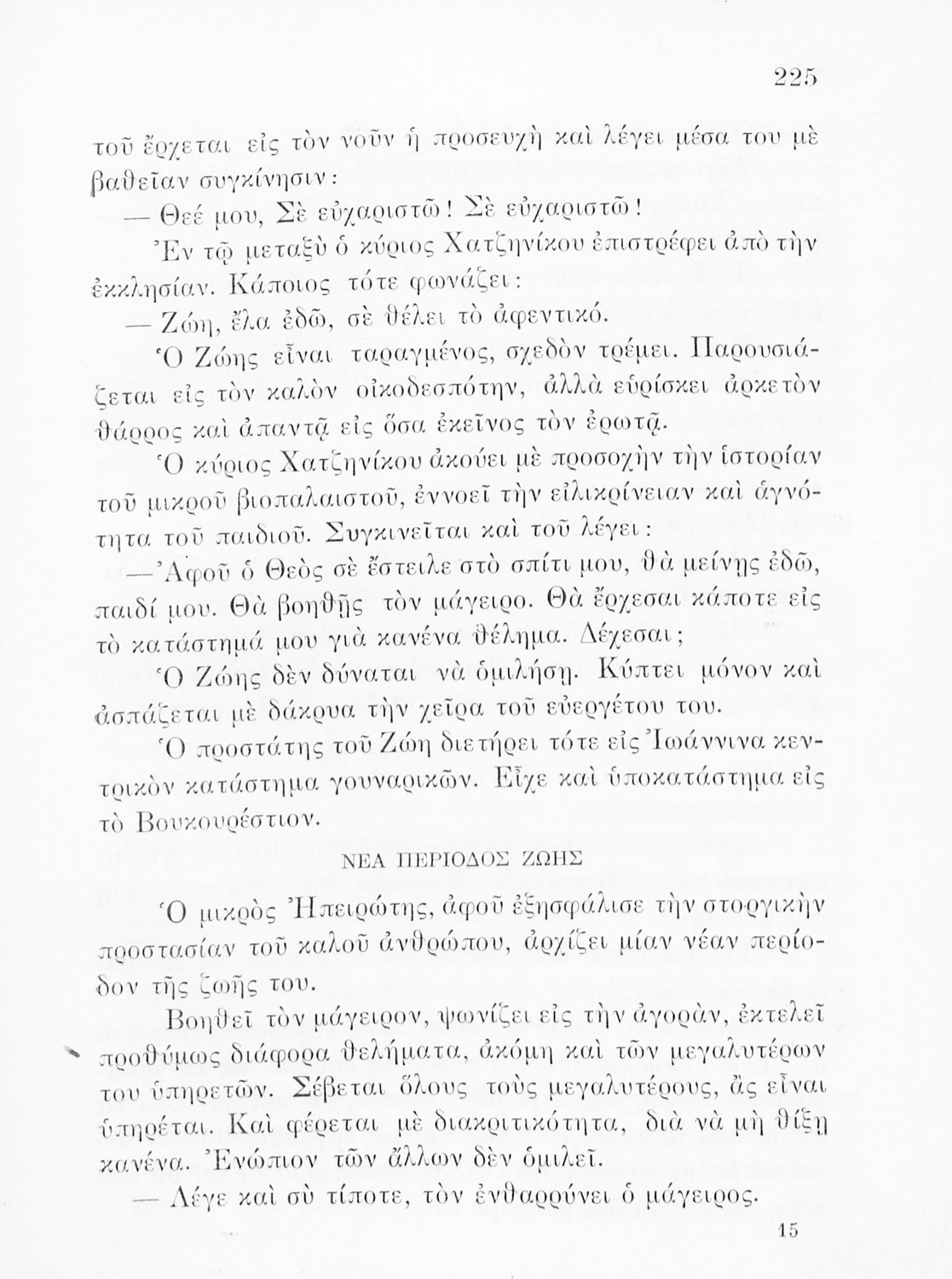 225

τοῦ ἔρχεται εἰς τὸν νοῦν ἡ προσευχὴ καὶ λέγει μέσα του μὲ βαθεῖαν συγκίνησιν:

— Θεέ μου, Σὲ εὐχαριστῶ! Σὲ εὐχαριστῶ!

Ἐν τῷ μεταξὺ ὁ κύριος Χατζηνίκου ἐπιστρέφει ἀπὸ τὴν ἐκκλησίαν. Κάποιος τότε φωνάζει:

— Ζώη, ἔλα ἐδῶ, σὲ θέλει τὸ ἀφεντικό.

Ὁ Ζώης εἶναι ταραγμένος, σχεδὸν τρέμει. Παρουσιάζεται εἰς τὸν καλὸν οἰκοδεσπότην, ἀλλὰ εὑρίσκει ἀρκετὸν θάρρος καὶ ἀπαντᾷ εἰς ὅσα ἐκεῖνος τὸν ἐρωτᾷ.

Ὁ κύριος Χατζηνίκου ἀκούει μὲ προσοχὴν τὴν ἱστορίαν τοῦ μικροῦ βιοπαλαιστοῦ, ἐννοεῖ τὴν εἰλικρίνειαν καὶ ἁγνότητα τοῦ παιδιοῦ. Συγκινεῖται καὶ τοῦ λέγει:

— Ἀφοῦ ὁ Θεὸς σὲ ἔστειλε στὸ σπίτι μου, θὰ μείνῃς ἐδῶ, παιδί μου. Θὰ βοηθῇς τὸν μάγειρο. Θὰ ἔρχεσαι κάποτε εἰς τὸ κατάστημά μου γιὰ κανένα θέλημα. Δέχεσαι;

Ὁ Ζώης δὲν δύναται νὰ ὁμιλήσῃ. Κύπτει μόνον καὶ ἀσπάζεται μὲ δάκρυα τὴν χεῖρα τοῦ εὐεργέτου του.

Ὁ προστάτης τοῦ Ζώη διετήρει τότε εἰς Ἰωάννινα κεντρικὸν κατάστημα γουναρικῶν. Εἶχε καὶ ὑποκατάστημα εἰς τὸ Βουκουρέστιον.

ΝΕΑ ΠΕΡΙΟΔΟΣ ΖΩΗΣ

Ὁ μικρὸς Ἠπειρώτης, ἀφοῦ ἐξησφάλισε τὴν στοργικὴν προστασίαν τοῦ καλοῦ ἀνθρώπου, ἀρχίζει μίαν νέαν περίοδον τῆς ζωῆς του.

Βοηθεῖ τὸν μάγειρον, ψωνίζει εἰς τὴν ἀγοράν, ἐκτελεῖ προθύμως διάφορα θελήματα, ἀκόμη καὶ τῶν μεγαλυτέρων του ὑπηρετῶν. Σέβεται ὅλους τοὺς μεγαλυτέρους, ἂς εἶναι ὑπηρέται. Καὶ φέρεται μὲ διακριτικότητα, διὰ νὰ μὴ θίξῃ κανένα. Ἐνώπιον τῶν ἄλλων δὲν ὁμιλεῖ.

— Λέγε καὶ σὺ τίποτε, τὸν ἐνθαρρύνει ὁ μάγειρος.

15